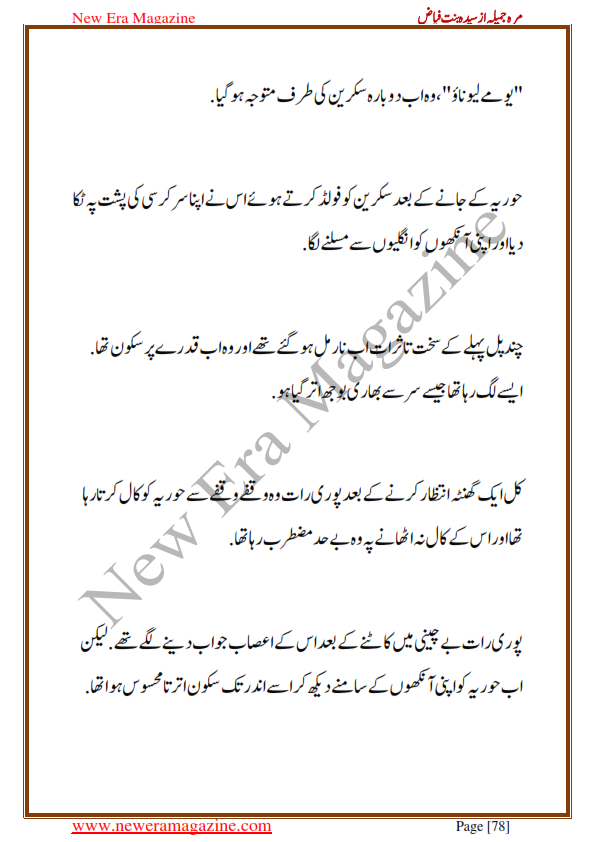 New Era Magazine

مرہ جمیلہ از سیدہ بنت فیاض

"یو مے لیو ناؤ"، وہ اب دوبارہ سکرین کی طرف متوجہ ہو گیا.

حوریہ کے جانے کے بعد سکرین کو فولڈ کرتے ہوئے اس نے اپنا سر کرسی کی پشت پہ ٹکا دیا اور اپنی آنکھوں کو انگلیوں سے مسلنے لگا.

چند پل پہلے کے سخت تاثرات اب نارمل ہو گئے تھے اور وہ اب قدرے پر سکون تھا. ایسے لگ رہا تھا جیسے سر سے بھاری بوجھ اتر گیا ہو.

کل ایک گھنٹہ انتظار کرنے کے بعد پوری رات وہ وقفے وقفے سے حوریہ کو کال کرتا رہا تھا اور اس کے کال نہ اٹھانے پہ وہ بے حد مضطرب رہا تھا.

پوری رات بے چینی میں کاٹنے کے بعد اس کے اعصاب جواب دینے لگے تھے. لیکن اب حوریہ کو اپنی آنکھوں کے سامنے دیکھ کر اسے اندر تک سکون اترتا محسوس ہوا تھا.

New Era Magazine

www.neweramagazine.com

Page [78]